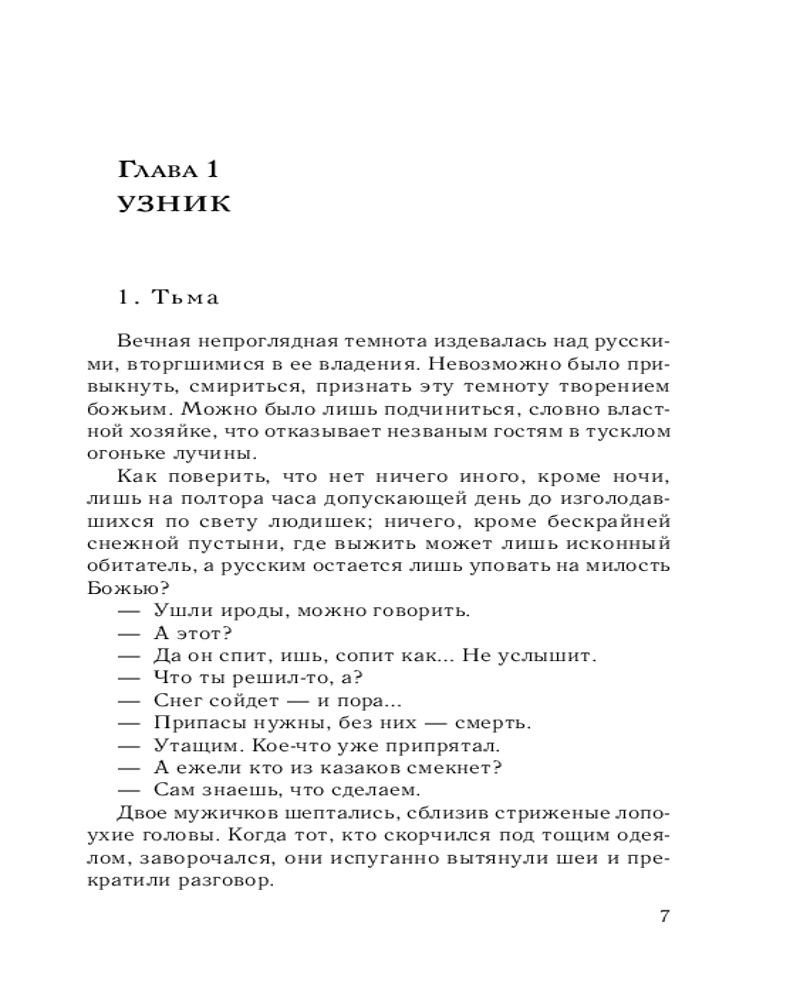 Глава 1
УЗНИК

1. Тьма

Вечная непроглядная темнота издевалась над русскими, вторгшимися в ее владения. Невозможно было привыкнуть, смириться, признать эту темноту творением божьим. Можно было лишь подчиниться, словно властной хозяйке, что отказывает незваным гостям в тусклом огоньке лучины.

Как поверить, что нет ничего иного, кроме ночи, лишь на полтора часа допускающей день до изголодавшихся по свету людишек; ничего, кроме бескрайней снежной пустыни, где выжить может лишь исконный обитатель, а русским остается лишь уповать на милость Божью?

— Ушли ироды, можно говорить.
— А этот?
— Да он спит, ишь, сопит как... Не услышит.
— Что ты решил-то, а?
— Снег сойдет — и пора...
— Припасы нужны, без них — смерть.
— Утащим. Кое-что уже припрятал.
— А ежели кто из казаков смекнет?
— Сам знаешь, что сделаем.

Двое мужичков шептались, сблизив стриженые лопоухие головы. Когда тот, кто скорчился под тощим одеялом, заворочался, они испуганно вытянули шеи и прекратили разговор.

7